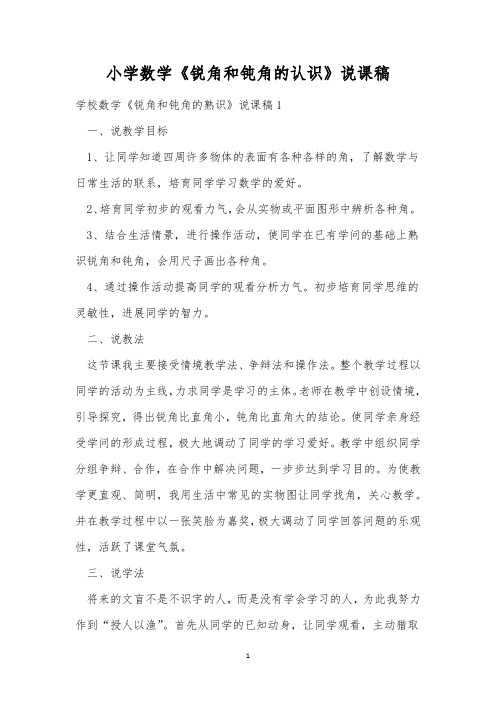 小学数学《锐角和钝角的认识》说课稿

学校数学《锐角和钝角的熟识》说课稿1

一、说教学目标

1、让同学知道四周许多物体的表面有各种各样的角，了解数学与日常生活的联系，培育同学学习数学的爱好。

2、培育同学初步的观看力气，会从实物或平面图形中辨析各种角。

3、结合生活情景，进行操作活动，使同学在已有学问的基础上熟识锐角和钝角，会用尺子画出各种角。

4、通过操作活动提高同学的观看分析力气。初步培育同学思维的灵敏性，进展同学的智力。

二、说教法

这节课我主要接受情境教学法、争辩法和操作法。整个教学过程以同学的活动为主线，力求同学是学习的主体。老师在教学中创设情境，引导探究，得出锐角比直角小，钝角比直角大的结论。使同学亲身经受学问的形成过程，极大地调动了同学的学习爱好。教学中组织同学分组争辩、合作，在合作中解决问题，一步步达到学习目的。为使教学更直观、简明，我用生活中常见的实物图让同学找角，关心教学。并在教学过程中以一张笑脸为嘉奖，极大调动了同学回答问题的乐观性，活跃了课堂气氛。

三、说学法

将来的文盲不是不识字的人，而是没有学会学习的人，为此我努力作到“授人以渔”。首先从同学的已知动身，让同学观看，主动猎取

1